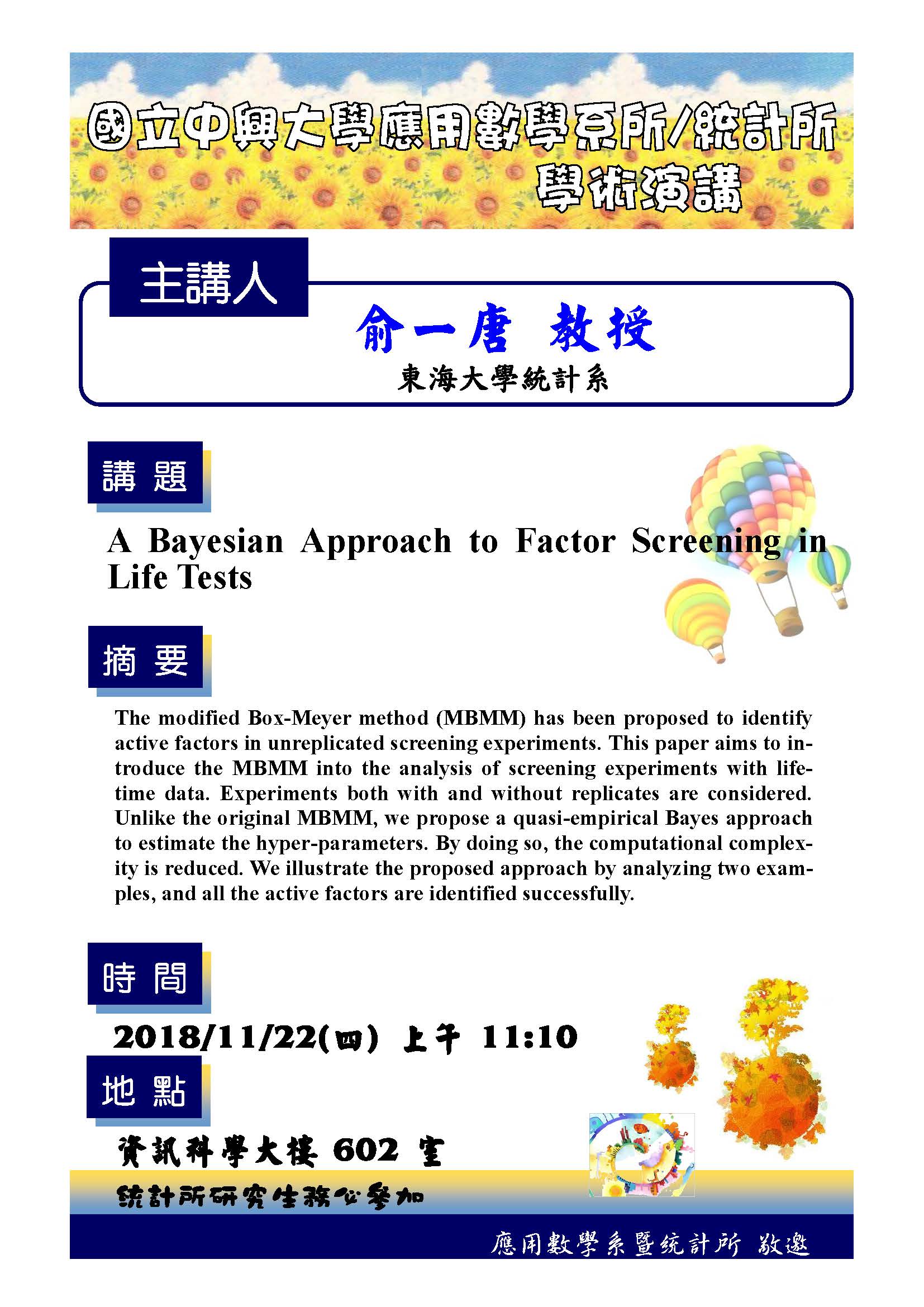 國立中興大學應用數學系所/統計所
學術演講

主講人
俞一唐 教授
東海大學統計系

講 題
A Bayesian Approach to Factor Screening in Life Tests

摘 要
The modified Box-Meyer method (MBMM) has been proposed to identify active factors in unreplicated screening experiments. This paper aims to introduce the MBMM into the analysis of screening experiments with lifetime data. Experiments both with and without replicates are considered. Unlike the original MBMM, we propose a quasi-empirical Bayes approach to estimate the hyper-parameters. By doing so, the computational complexity is reduced. We illustrate the proposed approach by analyzing two examples, and all the active factors are identified successfully.

時 間
2018/11/22(四) 上午 11:10

地 點
資訊科學大樓 602 室
統計所研究生務必參加

應用數學系暨統計所 敬邀